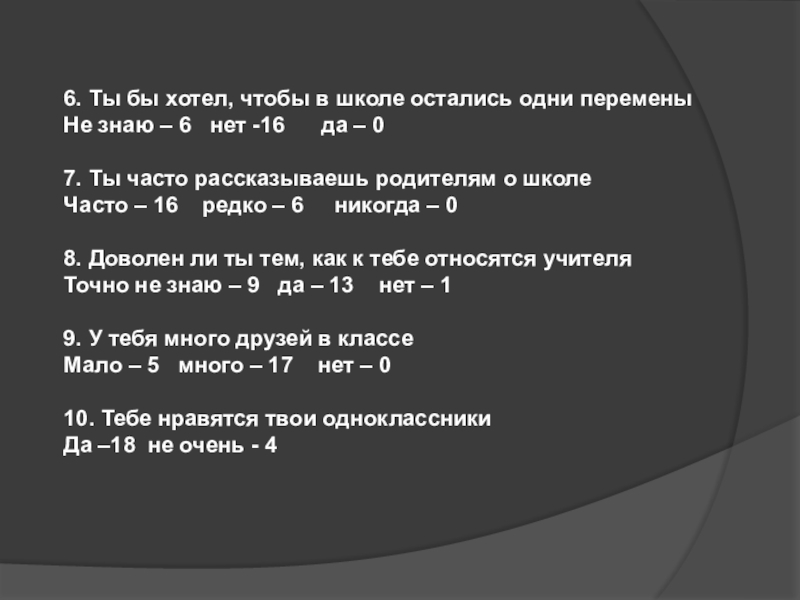 6. Ты бы хотел, чтобы в школе остались одни перемены
Не знаю – 6   нет -16   да – 0

7. Ты часто рассказываешь родителям о школе
Часто – 16   редко – 6   никогда – 0

8. Доволен ли ты тем, как к тебе относятся учителя
Точно не знаю – 9   да – 13   нет – 1

9. У тебя много друзей в классе
Мало – 5   много – 17   нет – 0

10. Тебе нравятся твои одноклассники
Да –18  не очень - 4